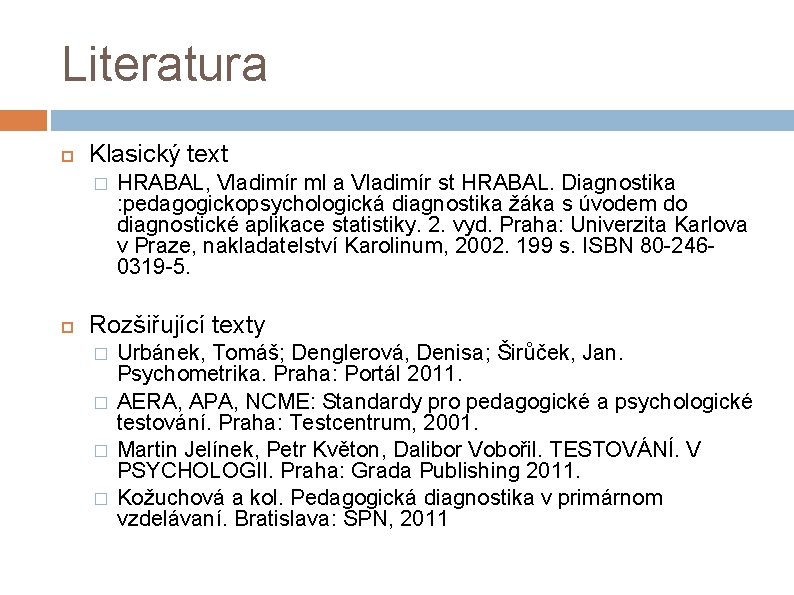 Literatura

Klasický text

HRABAL, Vladimír ml a Vladimír st HRABAL. Diagnostika :pedagogickopsychologická diagnostika žáka s úvodem do diagnostické aplikace statistiky. 2. vyd. Praha: Univerzita Karlova v Praze, nakladatelství Karolinum, 2002. 199 s. ISBN 80-246-0319-5.

Rozšiřující texty

Urbánek, Tomáš; Denglerová, Denisa; Širůček, Jan. Psychometrika. Praha: Portál 2011.

AERA, APA, NCME: Standardy pro pedagogické a psychologické testování. Praha: Testcentrum, 2001.

Martin Jelínek, Petr Květon, Dalibor Vobořil. TESTOVÁNÍ. V PSYCHOLOGII. Praha: Grada Publishing 2011.

Kožuchová a kol. Pedagogická diagnostika v primárnom vzdelávaní. Bratislava: SPN, 2011